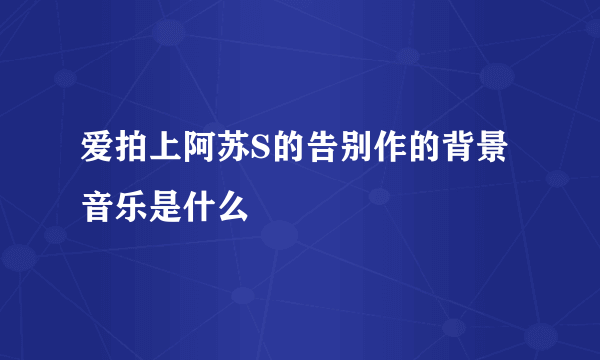 爱拍上阿苏S的告别作的背景音乐是什么